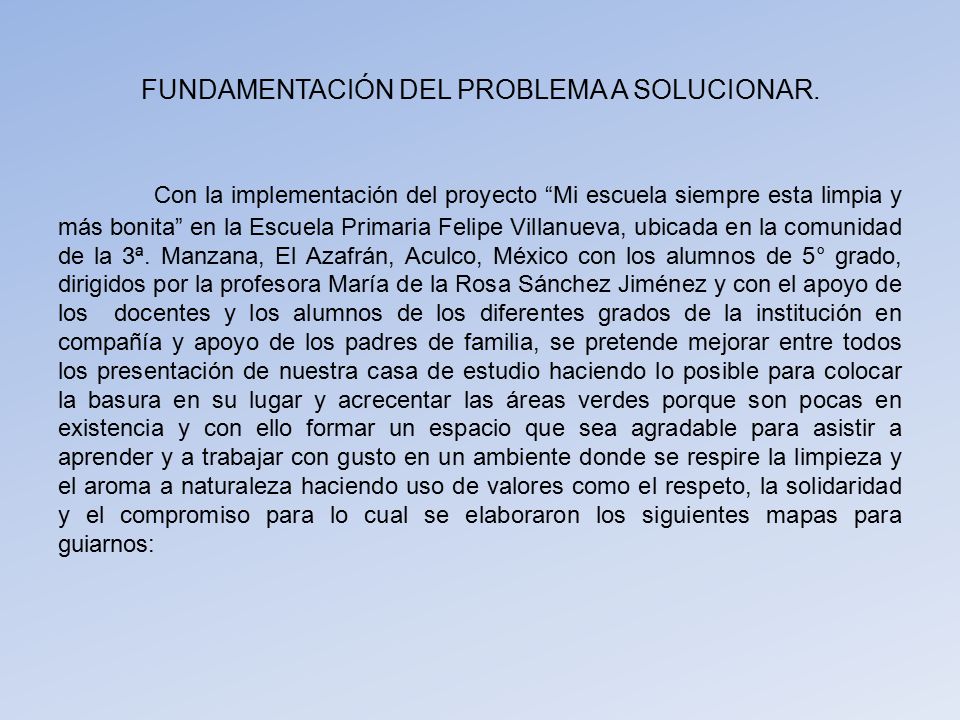 FUNDAMENTACIÓN DEL PROBLEMA A SOLUCIONAR.

Con la implementación del proyecto “Mi escuela siempre esta limpia y más bonita” en la Escuela Primaria Felipe Villanueva, ubicada en la comunidad de la 3ª. Manzana, El Azafrán, Aculco, México con los alumnos de 5° grado, dirigidos por la profesora María de la Rosa Sánchez Jiménez y con el apoyo de los docentes y los alumnos de los diferentes grados de la institución en compañía y apoyo de los padres de familia, se pretende mejorar entre todos los presentación de nuestra casa de estudio haciendo lo posible para colocar la basura en su lugar y acrecentar las áreas verdes porque son pocas en existencia y con ello formar un espacio que sea agradable para asistir a aprender y a trabajar con gusto en un ambiente donde se respire la limpieza y el aroma a naturaleza haciendo uso de valores como el respeto, la solidaridad y el compromiso para lo cual se elaboraron los siguientes mapas para guiarnos: